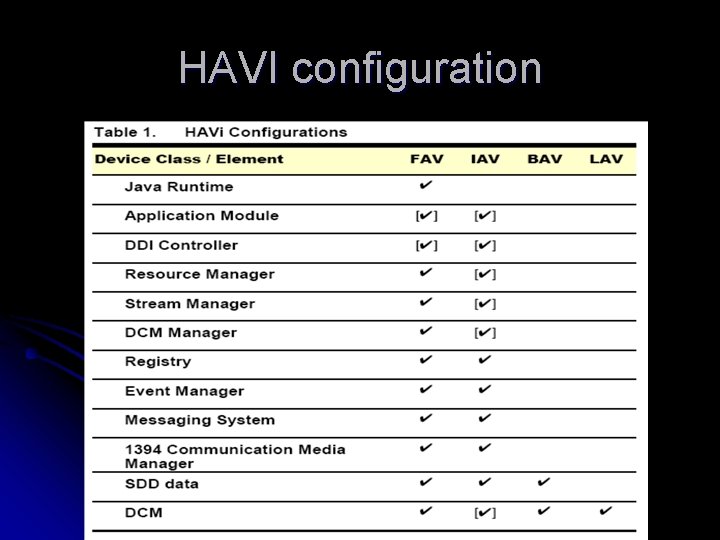 HAVI configuration

Table 1. HAVi Configurations

| Device Class / Element | FAV | IAV | BAV | LAV |
|---|---|---|---|---|
| Java Runtime | ✔ | | | |
| Application Module | [✔] | [✔] | | |
| DDI Controller | [✔] | [✔] | | |
| Resource Manager | ✔ | [✔] | | |
| Stream Manager | ✔ | [✔] | | |
| DCM Manager | ✔ | [✔] | | |
| Registry | ✔ | ✔ | | |
| Event Manager | ✔ | ✔ | | |
| Messaging System | ✔ | ✔ | | |
| 1394 Communication Media Manager | ✔ | ✔ | | |
| SDD data | ✔ | ✔ | ✔ | |
| DCM | ✔ | [✔] | ✔ | ✔ |